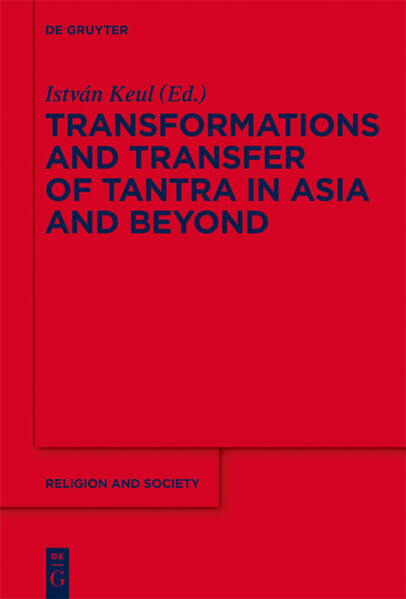 DE GRUYTER

István Keul (Ed.)

TRANSFORMATIONS AND TRANSFER OF TANTRA IN ASIA AND BEYOND

RELIGION AND SOCIETY

DE
G